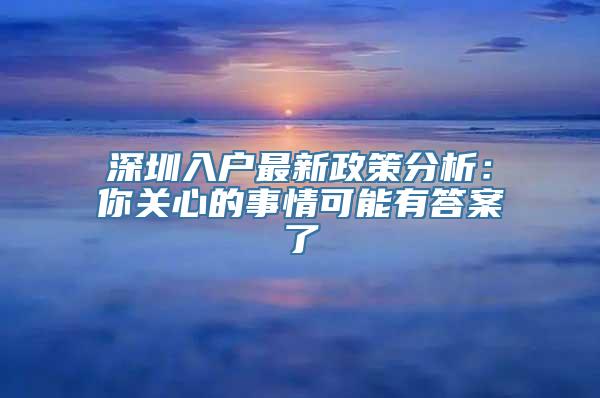 深圳入户最新政策分析：你关心的事情可能有答案了